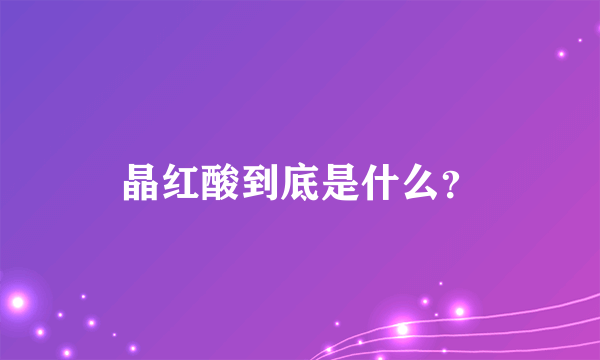 晶红酸到底是什么？